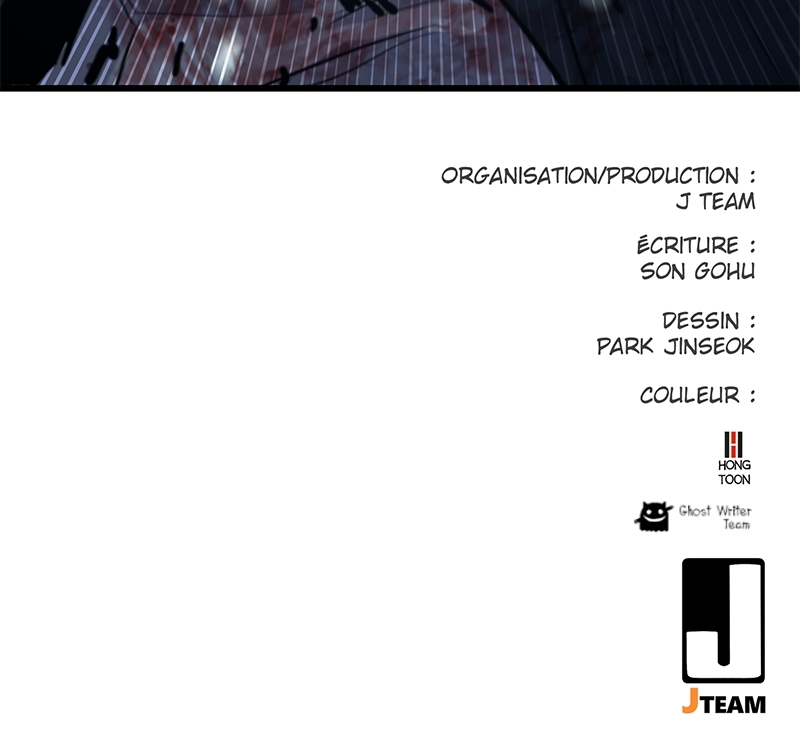 ORGANISATION/PRODUCTION :
J TEAM

ÉCRITURE :
SON GOHU

DESSIN :
PARK JINSEOK

COULEUR :

HONG
TOON

Ghost Writer
Team

JTEAM